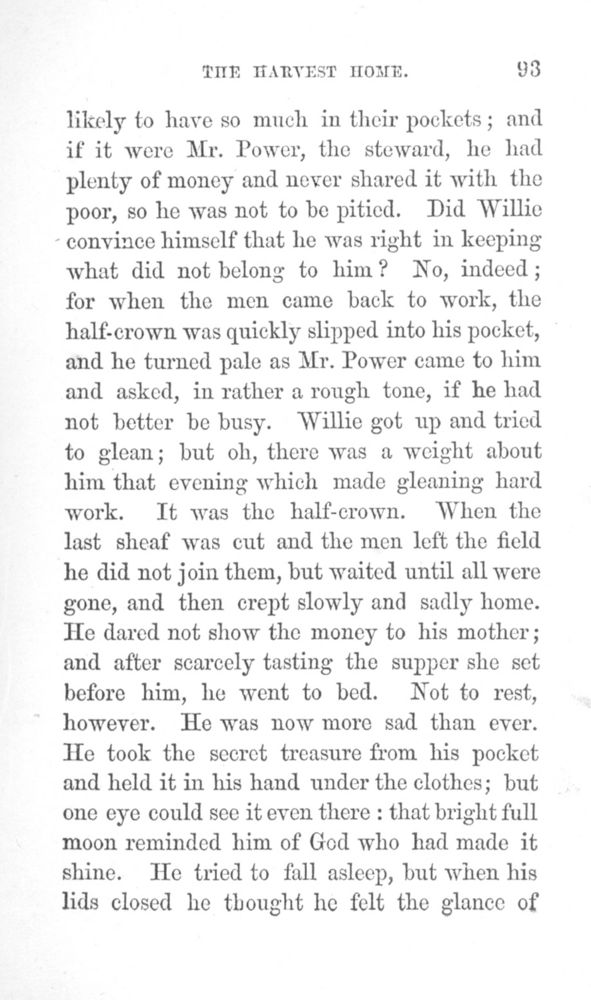 THE HARVEST HOME. 93

likely to have so much in their pockets; and if it were Mr. Power, the steward, he had plenty of money and never shared it with the poor, so he was not to be pitied. Did Willie convince himself that he was right in keeping what did not belong to him? No, indeed; for when the men came back to work, the half-crown was quickly slipped into his pocket, and he turned pale as Mr. Power came to him and asked, in rather a rough tone, if he had not better be busy. Willie got up and tried to glean; but oh, there was a weight about him that evening which made gleaning hard work. It was the half-crown. When the last sheaf was cut and the men left the field he did not join them, but waited until all were gone, and then crept slowly and sadly home. He dared not show the money to his mother; and after scarcely tasting the supper she set before him, he went to bed. Not to rest, however. He was now more sad than ever. He took the secret treasure from his pocket and held it in his hand under the clothes; but one eye could see it even there: that bright full moon reminded him of God who had made it shine. He tried to fall asleep, but when his lids closed he thought he felt the glance of